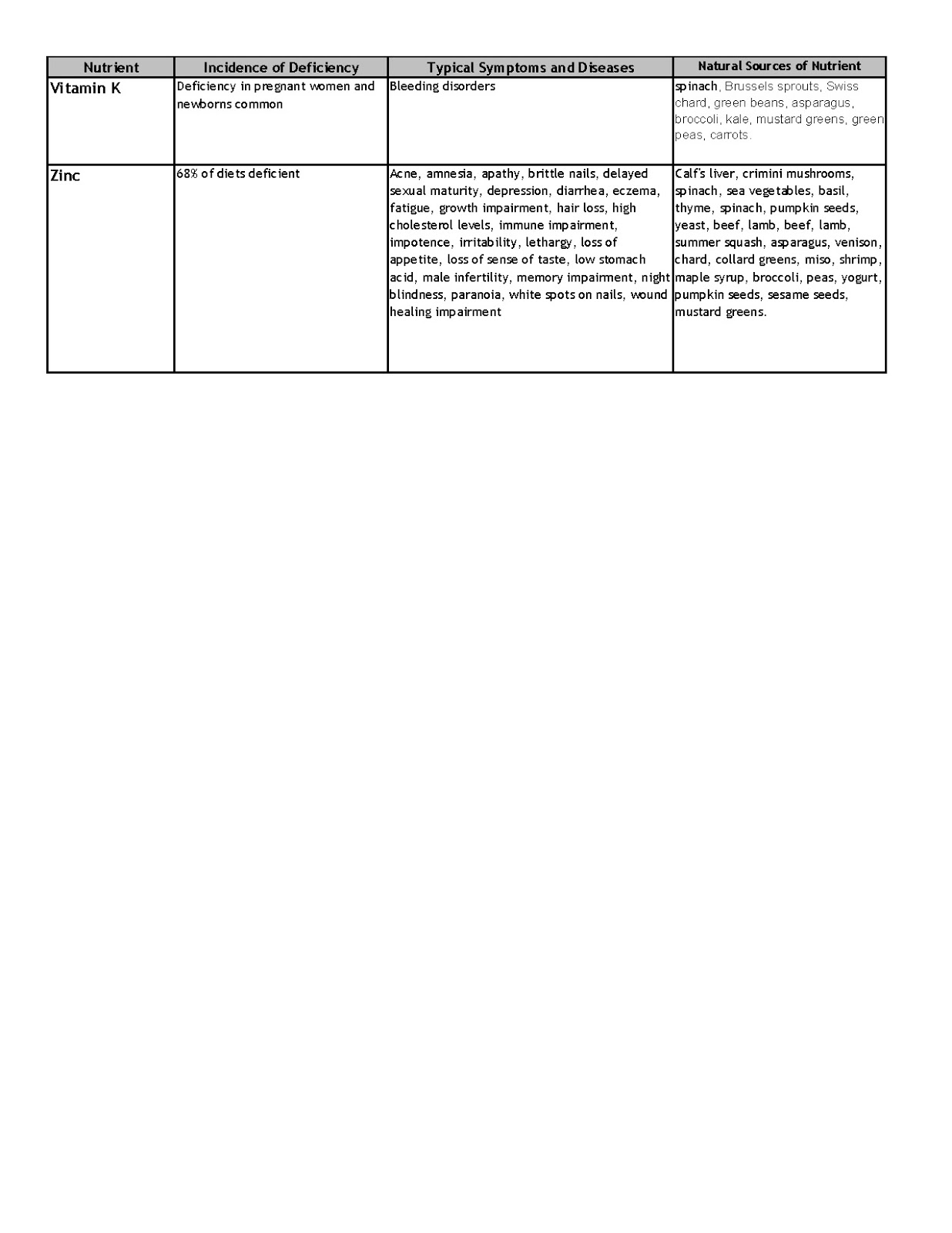 | Nutrient | Incidence of Deficiency | Typical Symptoms and Diseases | Natural Sources of Nutrient |
|---|---|---|---|
| Vitamin K | Deficiency in pregnant women and newborns common | Bleeding disorders | spinach, Brussels sprouts, Swiss chard, green beans, asparagus, broccoli, kale, mustard greens, green peas, carrots. |
| Zinc | 68% of diets deficient | Acne, amnesia, apathy, brittle nails, delayed sexual maturity, depression, diarrhea, eczema, fatigue, growth impairment, hair loss, high cholesterol levels, immune impairment, impotence, irritability, lethargy, loss of appetite, loss of sense of taste, low stomach acid, male infertility, memory impairment, night blindness, paranoia, white spots on nails, wound healing impairment | Calf's liver, crimini mushrooms, spinach, sea vegetables, basil, thyme, spinach, pumpkin seeds, yeast, beef, lamb, beef, lamb, summer squash, asparagus, venison, chard, collard greens, miso, shrimp, maple syrup, broccoli, peas, yogurt, pumpkin seeds, sesame seeds, mustard greens. |